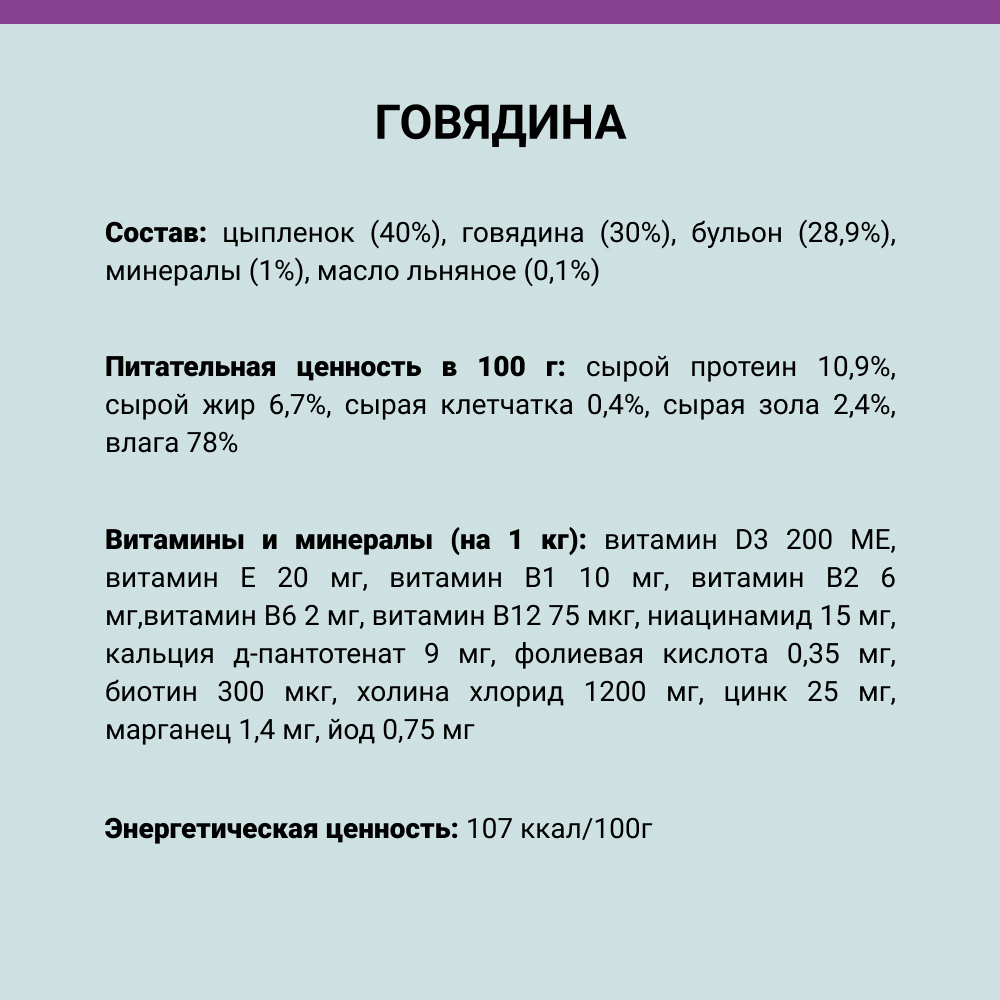 ГОВЯДИНА

Состав: цыпленок (40%), говядина (30%), бульон (28,9%), минералы (1%), масло льняное (0,1%)

Питательная ценность в 100 г: сырой протеин 10,9%, сырой жир 6,7%, сырая клетчатка 0,4%, сырая зола 2,4%, влага 78%

Витамины и минералы (на 1 кг): витамин D3 200 МЕ, витамин Е 20 мг, витамин В1 10 мг, витамин В2 6 мг,витамин В6 2 мг, витамин В12 75 мкг, ниацинамид 15 мг, кальция д-пантотенат 9 мг, фолиевая кислота 0,35 мг, биотин 300 мкг, холина хлорид 1200 мг, цинк 25 мг, марганец 1,4 мг, йод 0,75 мг

Энергетическая ценность: 107 ккал/100г